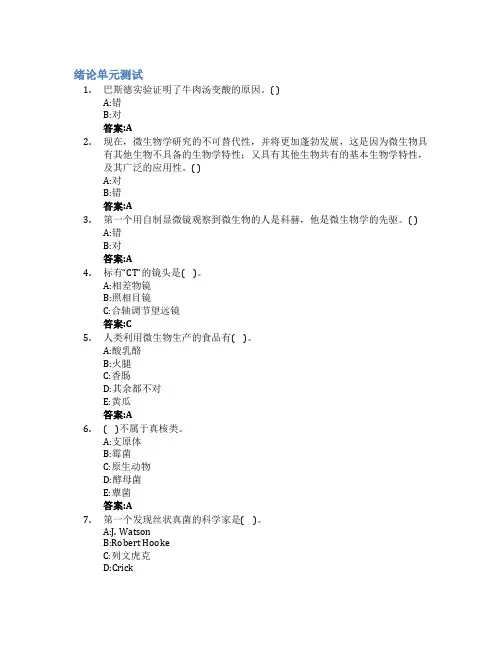 绪论单元测试

1. 巴斯德实验证明了牛肉汤变酸的原因。( )
A:错
B:对
答案:A

2. 现在，微生物学研究的不可替代性，并将更加蓬勃发展，这是因为微生物具有其他生物不具备的生物学特性；又具有其他生物共有的基本生物学特性，及其广泛的应用性。( )
A:对
B:错
答案:A

3. 第一个用自制显微镜观察到微生物的人是科赫，他是微生物学的先驱。( )
A:错
B:对
答案:A

4. 标有"CT"的镜头是( )。
A:相差物镜
B:照相目镜
C:合轴调节望远镜
答案:C

5. 人类利用微生物生产的食品有( )。
A:酸乳酪
B:火腿
C:香肠
D:其余都不对
E:黄瓜
答案:A

6. ( )不属于真核类。
A:支原体
B:霉菌
C:原生动物
D:酵母菌
E:蕈菌
答案:A

7. 第一个发现丝状真菌的科学家是( )。
A:J. Watson
B:Robert Hooke
C:列文虎克
D:Crick